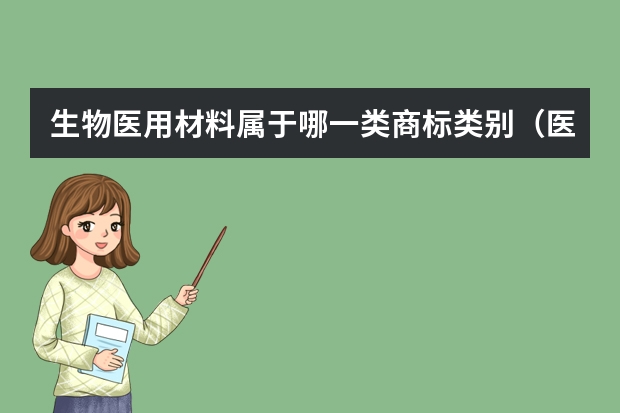 生物医用材料属于哪一类商标类别（医